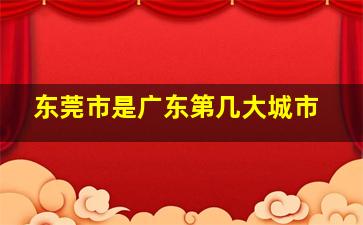 东莞市是广东第几大城市